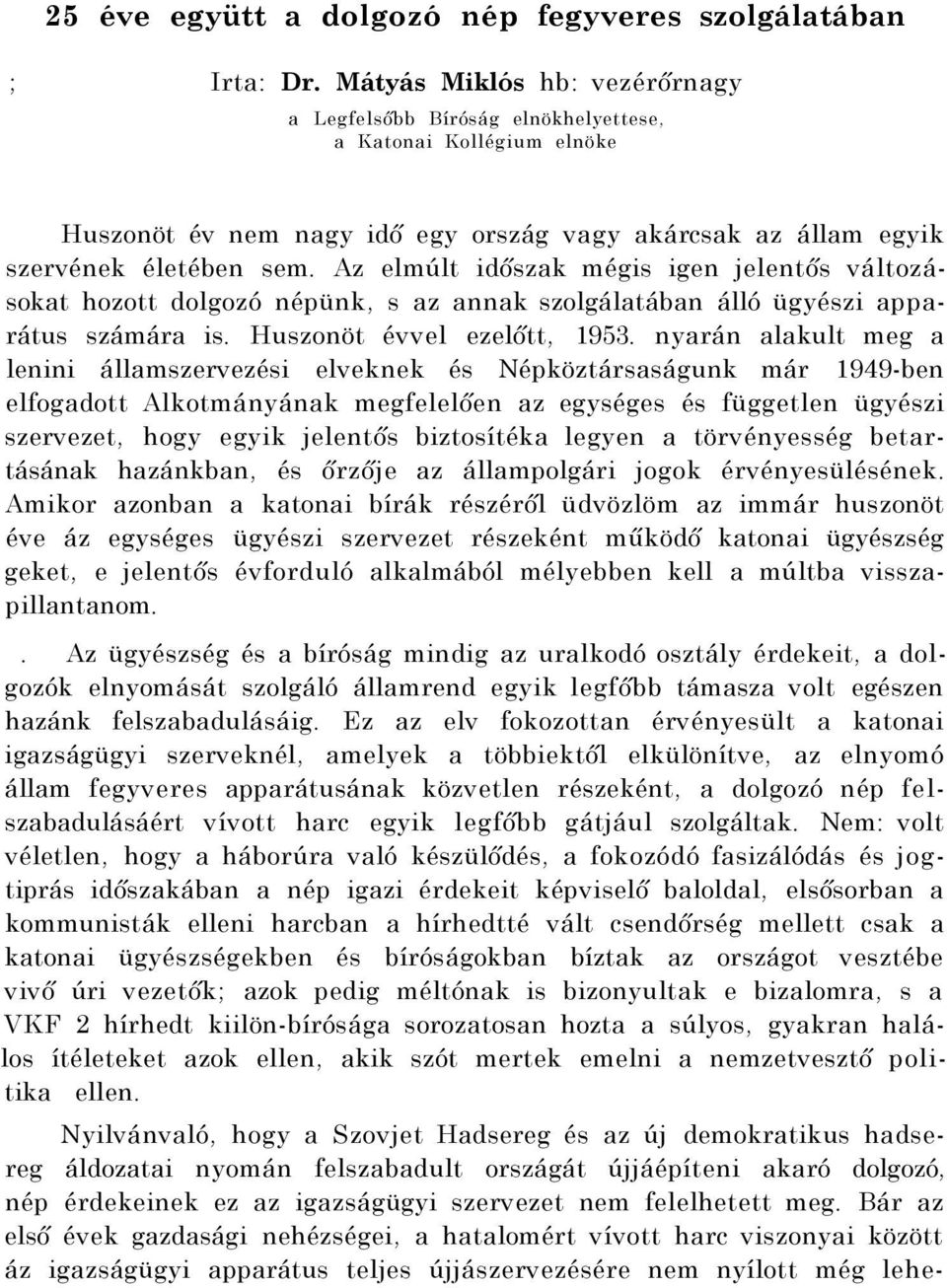 25 éve együtt a dolgozó nép fegyveres szolgálatában

; Irta: Dr. Mátyás Miklós hb: vezérőrnagy

a Legfelsőbb Bíróság elnökhelyettese, a Katonai Kollégium elnöke

Huszonöt év nem nagy idő egy ország vagy akárcsak az állam egyik szervének életében sem. Az elmúlt időszak mégis igen jelentős változásokat hozott dolgozó népünk, s az annak szolgálatában álló ügyészi apparátus számára is. Huszonöt évvel ezelőtt, 1953. nyarán alakult meg a lenini államszervezési elveknek és Népköztársaságunk már 1949-ben elfogadott Alkotmányának megfelelően az egységes és független ügyészi szervezet, hogy egyik jelentős biztosítéka legyen a törvényesség betartásának hazánkban, és őrzője az állampolgári jogok érvényesülésének. Amikor azonban a katonai bírák részéről üdvözlöm az immár huszonöt éve áz egységes ügyészi szervezet részeként működő katonai ügyészség geket, e jelentős évforduló alkalmából mélyebben kell a múltba visszapillantanom.

. Az ügyészség és a bíróság mindig az uralkodó osztály érdekeit, a dolgozók elnyomását szolgáló államrend egyik legfőbb támasza volt egészen hazánk felszabadulásáig. Ez az elv fokozottan érvényesült a katonai igazságügyi szerveknél, amelyek a többiektől elkülönítve, az elnyomó állam fegyveres apparátusának közvetlen részeként, a dolgozó nép felszabadulásáért vívott harc egyik legfőbb gátjául szolgáltak. Nem: volt véletlen, hogy a háborúra való készülődés, a fokozódó fasizálódás és jogtiprás időszakában a nép igazi érdekeit képviselő baloldal, elsősorban a kommunisták elleni harcban a hírhedtté vált csendőrség mellett csak a katonai ügyészségekben és bíróságokban bíztak az országot vesztébe vivő úri vezetők; azok pedig méltónak is bizonyultak e bizalomra, s a VKF 2 hírhedt kiilön-bírósága sorozatosan hozta a súlyos, gyakran halálos ítéleteket azok ellen, akik szót mertek emelni a nemzetvesztő politika ellen.

Nyilvánvaló, hogy a Szovjet Hadsereg és az új demokratikus hadsereg áldozatai nyomán felszabadult országát újjáépíteni akaró dolgozó, nép érdekeinek ez az igazságügyi szervezet nem felelhetett meg. Bár az első évek gazdasági nehézségei, a hatalomért vívott harc viszonyai között áz igazságügyi apparátus teljes újjászervezésére nem nyílott még lehe-